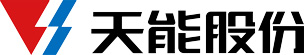 天能股份